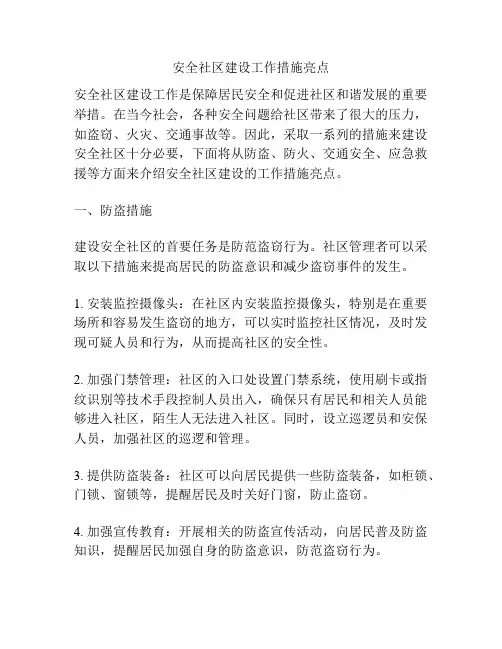 安全社区建设工作措施亮点

安全社区建设工作是保障居民安全和促进社区和谐发展的重要举措。在当今社会，各种安全问题给社区带来了很大的压力，如盗窃、火灾、交通事故等。因此，采取一系列的措施来建设安全社区十分必要，下面将从防盗、防火、交通安全、应急救援等方面来介绍安全社区建设的工作措施亮点。

一、防盗措施

建设安全社区的首要任务是防范盗窃行为。社区管理者可以采取以下措施来提高居民的防盗意识和减少盗窃事件的发生。

1. 安装监控摄像头：在社区内安装监控摄像头，特别是在重要场所和容易发生盗窃的地方，可以实时监控社区情况，及时发现可疑人员和行为，从而提高社区的安全性。

2. 加强门禁管理：社区的入口处设置门禁系统，使用刷卡或指纹识别等技术手段控制人员出入，确保只有居民和相关人员能够进入社区，陌生人无法进入社区。同时，设立巡逻员和安保人员，加强社区的巡逻和管理。

3. 提供防盗装备：社区可以向居民提供一些防盗装备，如柜锁、门锁、窗锁等，提醒居民及时关好门窗，防止盗窃。

4. 加强宣传教育：开展相关的防盗宣传活动，向居民普及防盗知识，提醒居民加强自身的防盗意识，防范盗窃行为。